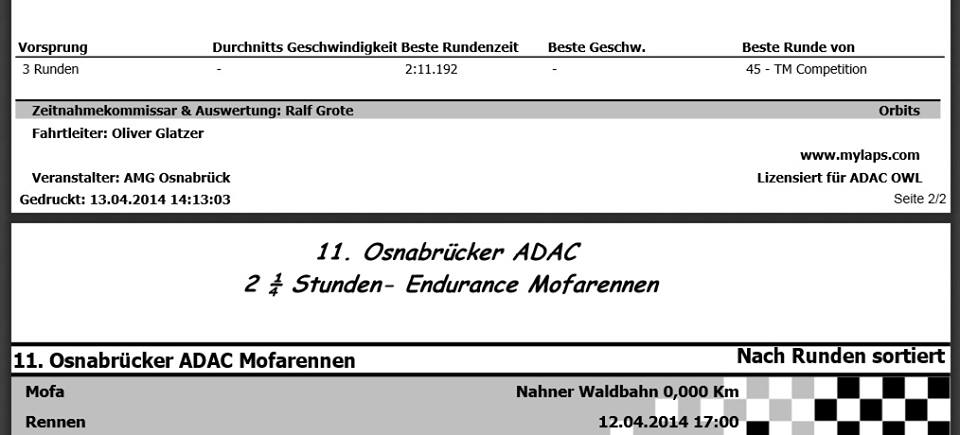 | Vorsprung | Durchnitts Geschwindigkeit | Beste Rundenzeit | Beste Geschw. | Beste Runde von |
|---|---|---|---|---|
| 3 Runden | - | 2:11.192 | - | 45 - TM Competition |

Zeitnahmekommissar & Auswertung: Ralf Grote
Orbits

Fahrtleiter: Oliver Glatzer

www.mylaps.com

Veranstalter: AMG Osnabrück
Lizensiert für ADAC OWL

Gedruckt: 13.04.2014 14:13:03
Seite 2/2

11. Osnabrücker ADAC
2 $\frac{1}{4}$ Stunden- Endurance Mofarennen

11. Osnabrücker ADAC Mofarennen
Nach Runden sortiert

Mofa
Nahner Waldbahn 0,000 Km

Rennen
12.04.2014 17:00